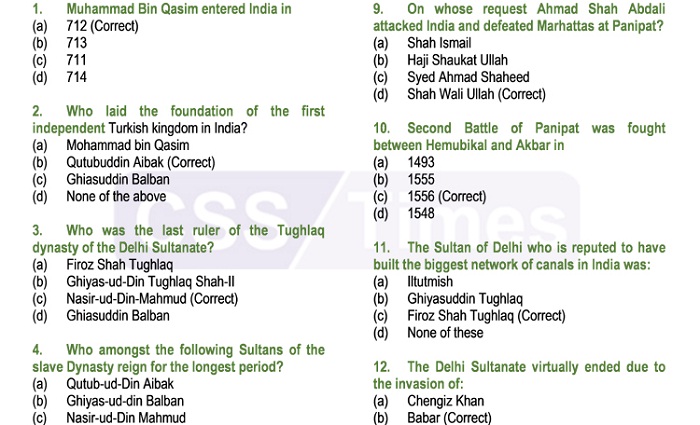 1. Muhammad Bin Qasim entered India in
(a) 712 (Correct)
(b) 713
(c) 711
(d) 714

2. Who laid the foundation of the first independent Turkish kingdom in India?
(a) Mohammad bin Qasim
(b) Qutubuddin Aibak (Correct)
(c) Ghiasuddin Balban
(d) None of the above

3. Who was the last ruler of the Tughlaq dynasty of the Delhi Sultanate?
(a) Firoz Shah Tughlaq
(b) Ghiyas-ud-Din Tughlaq Shah-II
(c) Nasir-ud-Din-Mahmud (Correct)
(d) Ghiasuddin Balban

4. Who amongst the following Sultans of the slave Dynasty reign for the longest period?
(a) Qutub-ud-Din Aibak
(b) Ghiyas-ud-din Balban
(c) Nasir-ud-Din Mahmud

9. On whose request Ahmad Shah Abdali attacked India and defeated Marhattas at Panipat?
(a) Shah Ismail
(b) Haji Shaukat Ullah
(c) Syed Ahmad Shaheed
(d) Shah Wali Ullah (Correct)

10. Second Battle of Panipat was fought between Hemubikal and Akbar in
(a) 1493
(b) 1555
(c) 1556 (Correct)
(d) 1548

11. The Sultan of Delhi who is reputed to have built the biggest network of canals in India was:
(a) Iltutmish
(b) Ghiyasuddin Tughlaq
(c) Firoz Shah Tughlaq (Correct)
(d) None of these

12. The Delhi Sultanate virtually ended due to the invasion of:
(a) Chengiz Khan
(b) Babar (Correct)

CSS Times